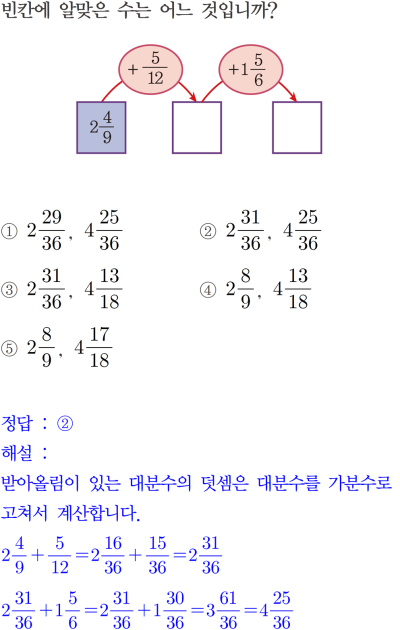 빈칸에 알맞은 수는 어느 것입니까?

$+\frac{5}{12}$ $+1\frac{5}{6}$

$2\frac{4}{9}$

① $2\frac{29}{36}$, $4\frac{25}{36}$
② $2\frac{31}{36}$, $4\frac{25}{36}$
③ $2\frac{31}{36}$, $4\frac{13}{18}$
④ $2\frac{8}{9}$, $4\frac{13}{18}$
⑤ $2\frac{8}{9}$, $4\frac{17}{18}$

정답 : ②
해설 :
받아올림이 있는 대분수의 덧셈은 대분수를 가분수로 고쳐서 계산합니다.
$2\frac{4}{9}+\frac{5}{12}=2\frac{16}{36}+\frac{15}{36}=2\frac{31}{36}$
$2\frac{31}{36}+1\frac{5}{6}=2\frac{31}{36}+1\frac{30}{36}=3\frac{61}{36}=4\frac{25}{36}$